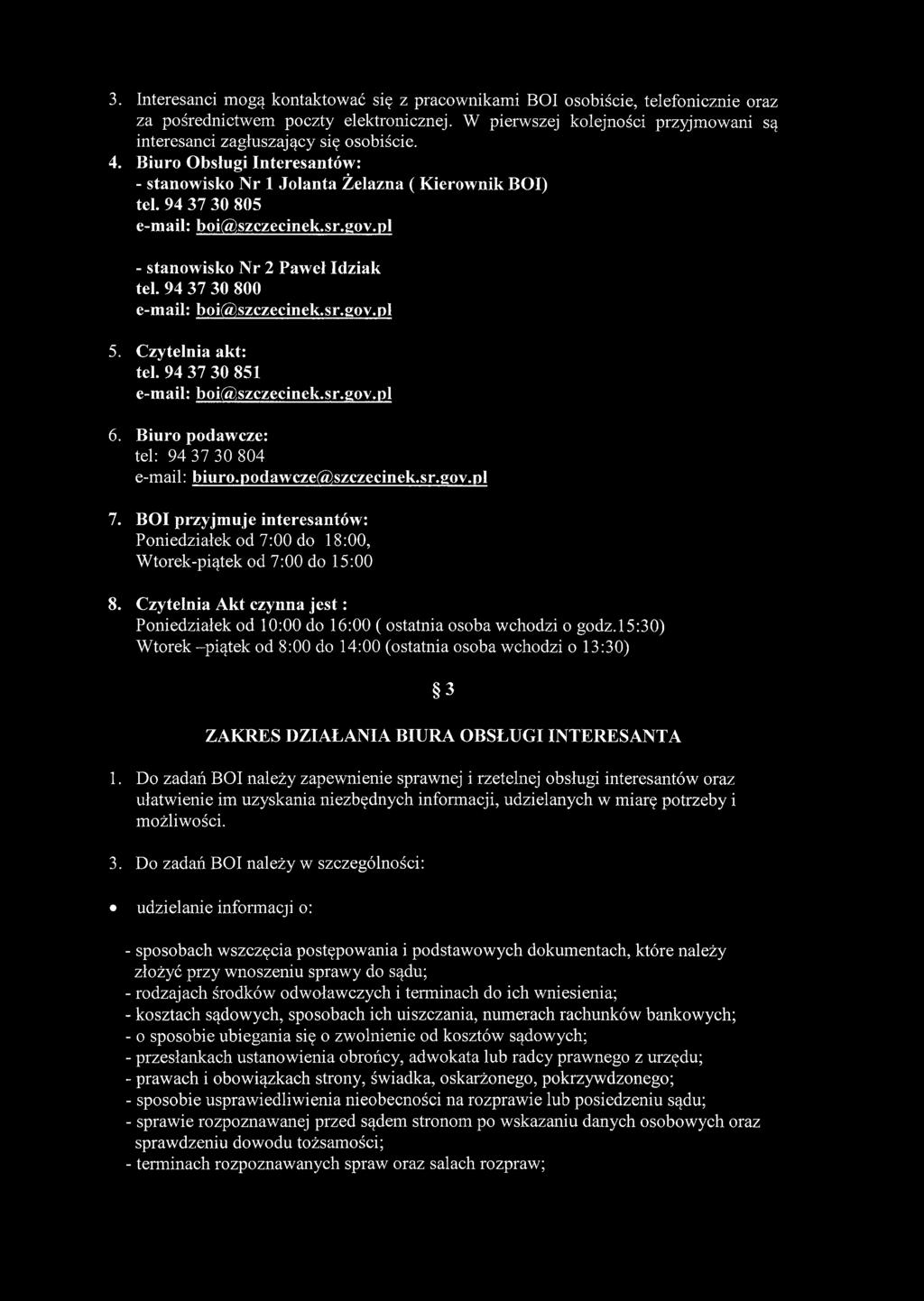 3. Interesanci mogą kontaktować się z pracownikami BOI osobiście, telefonicznie oraz za pośrednictwem poczty elektronicznej. W pierwszej kolejności przyjmowani są interesanci zagłuszający się osobiście.

4. Biuro Obsługi Interesantów:
- stanowisko Nr 1 Jolanta Żelazna ( Kierownik BOI)
tel. 94 37 30 805
e-mail: boi@szczecinek.sr.gov.pl

- stanowisko Nr 2 Paweł Idziak
tel. 94 37 30 800
e-mail: boi@szczecinek.sr.gov.pl

5. Czytelnia akt:
tel. 94 37 30 851
e-mail: boi@szczecinek.sr.gov.pl

6. Biuro podawcze:
tel: 94 37 30 804
e-mail: biuro.podawcze@szczecinek.sr.gov.pl

7. BOI przyjmuje interesantów:
Poniedziałek od 7:00 do 18:00,
Wtorek-piątek od 7:00 do 15:00

8. Czytelnia Akt czynna jest :
Poniedziałek od 10:00 do 16:00 ( ostatnia osoba wchodzi o godz.15:30)
Wtorek –piątek od 8:00 do 14:00 (ostatnia osoba wchodzi o 13:30)

§ 3

ZAKRES DZIAŁANIA BIURA OBSŁUGI INTERESANTA

1. Do zadań BOI należy zapewnienie sprawnej i rzetelnej obsługi interesantów oraz ułatwienie im uzyskania niezbędnych informacji, udzielanych w miarę potrzeby i możliwości.

3. Do zadań BOI należy w szczególności:

• udzielanie informacji o:

- sposobach wszczęcia postępowania i podstawowych dokumentach, które należy złożyć przy wnoszeniu sprawy do sądu;
- rodzajach środków odwoławczych i terminach do ich wniesienia;
- kosztach sądowych, sposobach ich uiszczania, numerach rachunków bankowych;
- o sposobie ubiegania się o zwolnienie od kosztów sądowych;
- przesłankach ustanowienia obrońcy, adwokata lub radcy prawnego z urzędu;
- prawach i obowiązkach strony, świadka, oskarżonego, pokrzywdzonego;
- sposobie usprawiedliwienia nieobecności na rozprawie lub posiedzeniu sądu;
- sprawie rozpoznawanej przed sądem stronom po wskazaniu danych osobowych oraz sprawdzeniu dowodu tożsamości;
- terminach rozpoznawanych spraw oraz salach rozpraw;